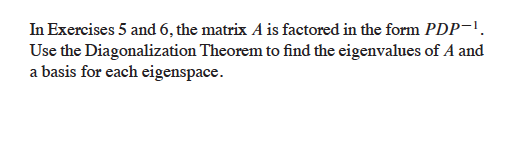 In Exercises 5 and 6, the matrix $A$ is factored in the form $PDP^{-1}$. Use the Diagonalization Theorem to find the eigenvalues of $A$ and a basis for each eigenspace.